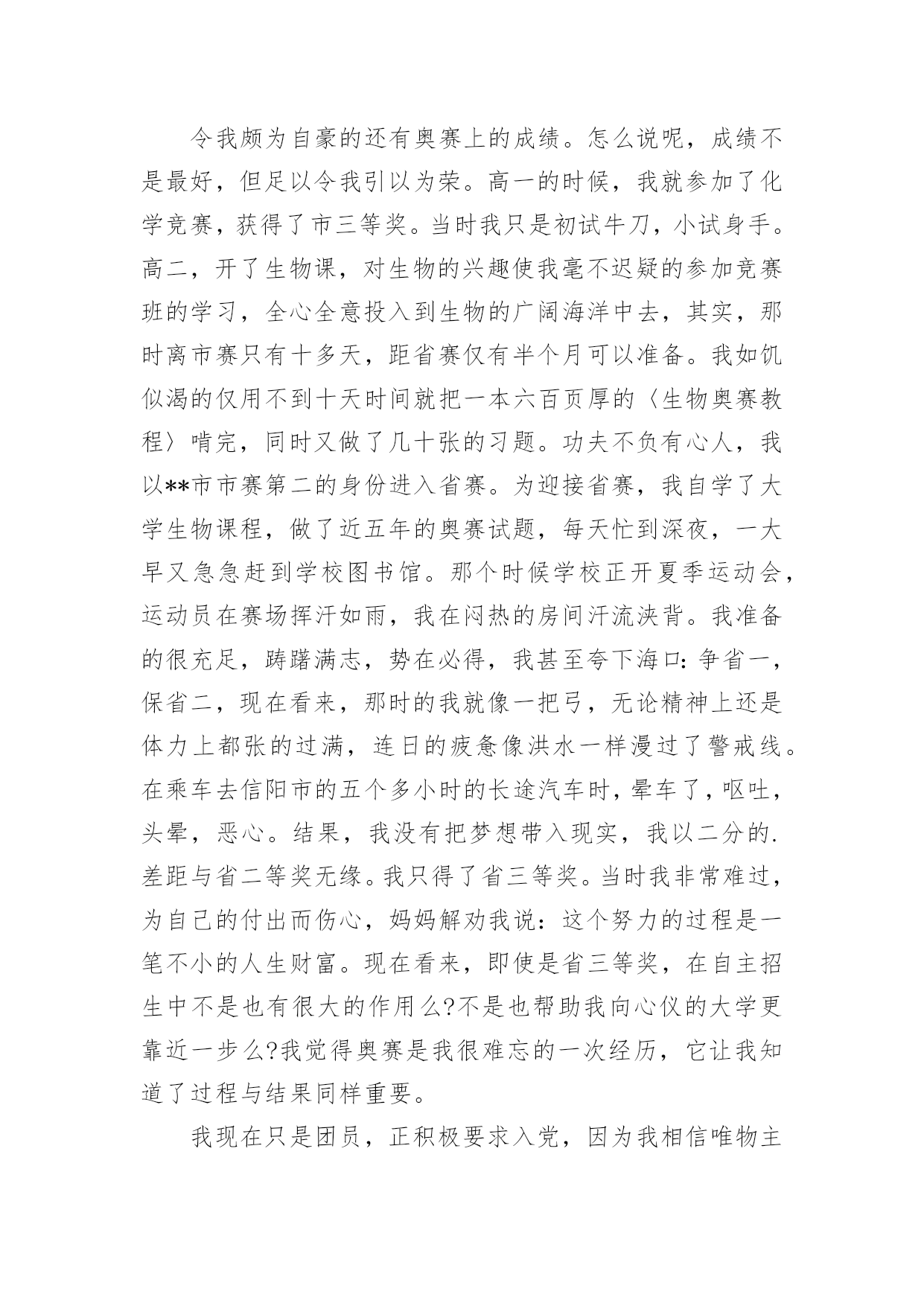 令我颇为自豪的还有奥赛上的成绩。怎么说呢，成绩不是最好，但足以令我引以为荣。高一的时候，我就参加了化学竞赛，获得了市三等奖。当时我只是初试牛刀，小试身手。高二，开了生物课，对生物的兴趣使我毫不迟疑的参加竞赛班的学习，全心全意投入到生物的广阔海洋中去，其实，那时离市赛只有十多天，距省赛仅有半个月可以准备。我如饥似渴的仅用不到十天时间就把一本六百页厚的〈生物奥赛教程〉啃完，同时又做了几十张的习题。功夫不负有心人，我以**市市赛第二的身份进入省赛。为迎接省赛，我自学了大学生物课程，做了近五年的奥赛试题，每天忙到深夜，一大早又急急赶到学校图书馆。那个时候学校正开夏季运动会，运动员在赛场挥汗如雨，我在闷热的房间汗流浃背。我准备的很充足，踌躇满志，势在必得，我甚至夸下海口：争省一，保省二，现在看来，那时的我就像一把弓，无论精神上还是体力上都张的过满，连日的疲惫像洪水一样漫过了警戒线。在乘车去信阳市的五个多小时的长途汽车时，晕车了，呕吐，头晕，恶心。结果，我没有把梦想带入现实，我以二分的.差距与省二等奖无缘。我只得了省三等奖。当时我非常难过，为自己的付出而伤心，妈妈解劝我说：这个努力的过程是一笔不小的人生财富。现在看来，即使是省三等奖，在自主招生中不是也有很大的作用么?不是也帮助我向心仪的大学更靠近一步么?我觉得奥赛是我很难忘的一次经历，它让我知道了过程与结果同样重要。

我现在只是团员，正积极要求入党，因为我相信唯物主